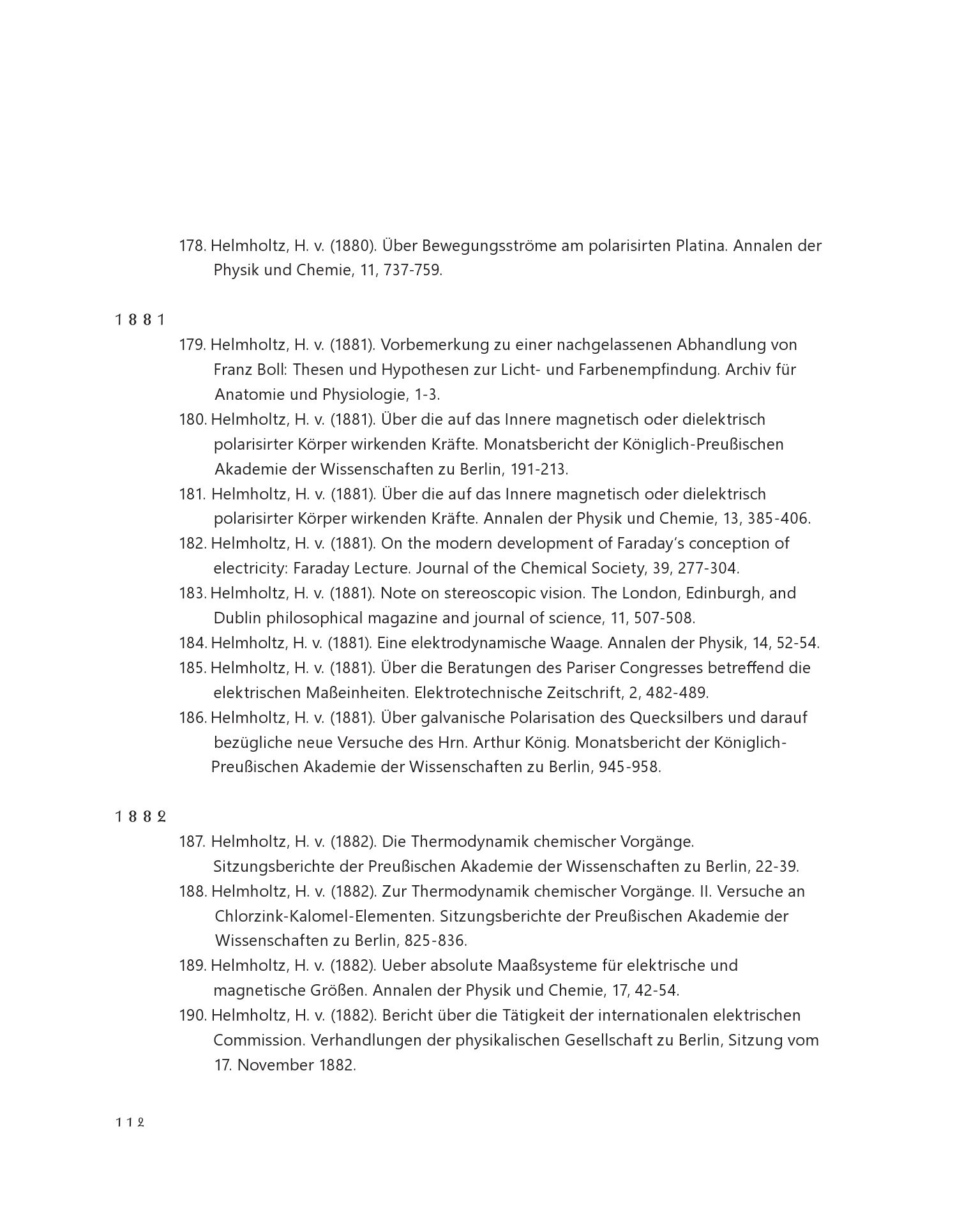 178. Helmholtz, H. v. (1880). Über Bewegungsströme am polarisirten Platina. Annalen der Physik und Chemie, 11, 737-759.

1881

179. Helmholtz, H. v. (1881). Vorbemerkung zu einer nachgelassenen Abhandlung von Franz Boll: Thesen und Hypothesen zur Licht- und Farbenempfindung. Archiv für Anatomie und Physiologie, 1-3.

180. Helmholtz, H. v. (1881). Über die auf das Innere magnetisch oder dielektrisch polarisirter Körper wirkenden Kräfte. Monatsbericht der Königlich-Preußischen Akademie der Wissenschaften zu Berlin, 191-213.

181. Helmholtz, H. v. (1881). Über die auf das Innere magnetisch oder dielektrisch polarisirter Körper wirkenden Kräfte. Annalen der Physik und Chemie, 13, 385-406.

182. Helmholtz, H. v. (1881). On the modern development of Faraday's conception of electricity: Faraday Lecture. Journal of the Chemical Society, 39, 277-304.

183. Helmholtz, H. v. (1881). Note on stereoscopic vision. The London, Edinburgh, and Dublin philosophical magazine and journal of science, 11, 507-508.

184. Helmholtz, H. v. (1881). Eine elektrodynamische Waage. Annalen der Physik, 14, 52-54.

185. Helmholtz, H. v. (1881). Über die Beratungen des Pariser Congresses betreffend die elektrischen Maßeinheiten. Elektrotechnische Zeitschrift, 2, 482-489.

186. Helmholtz, H. v. (1881). Über galvanische Polarisation des Quecksilbers und darauf bezügliche neue Versuche des Hrn. Arthur König. Monatsbericht der Königlich-Preußischen Akademie der Wissenschaften zu Berlin, 945-958.

1882

187. Helmholtz, H. v. (1882). Die Thermodynamik chemischer Vorgänge. Sitzungsberichte der Preußischen Akademie der Wissenschaften zu Berlin, 22-39.

188. Helmholtz, H. v. (1882). Zur Thermodynamik chemischer Vorgänge. II. Versuche an Chlorzink-Kalomel-Elementen. Sitzungsberichte der Preußischen Akademie der Wissenschaften zu Berlin, 825-836.

189. Helmholtz, H. v. (1882). Ueber absolute Maaßsysteme für elektrische und magnetische Größen. Annalen der Physik und Chemie, 17, 42-54.

190. Helmholtz, H. v. (1882). Bericht über die Tätigkeit der internationalen elektrischen Commission. Verhandlungen der physikalischen Gesellschaft zu Berlin, Sitzung vom 17. November 1882.

112